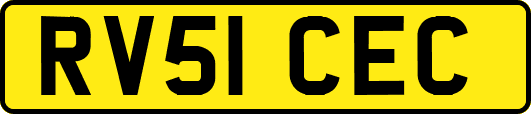 RV51 CEC